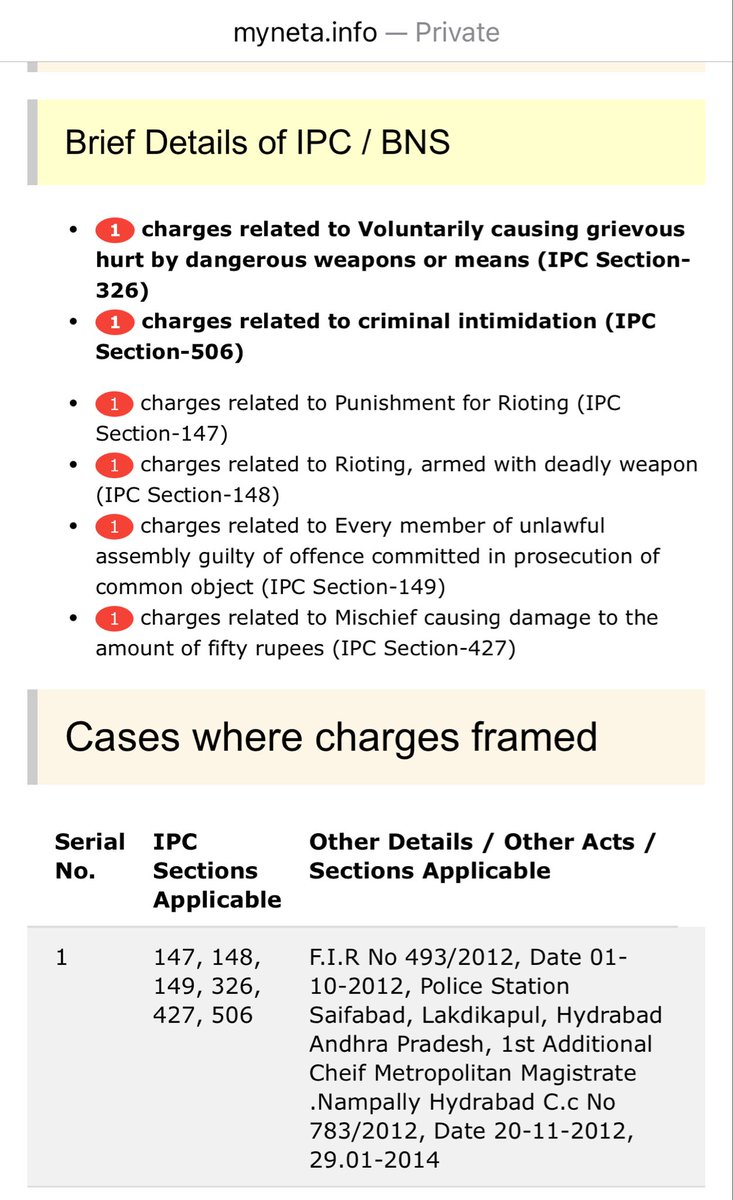 myneta.info — Private

Brief Details of IPC / BNS

- 1 charges related to Voluntarily causing grievous hurt by dangerous weapons or means (IPC Section-326)
- 1 charges related to criminal intimidation (IPC Section-506)

- 1 charges related to Punishment for Rioting (IPC Section-147)
- 1 charges related to Rioting, armed with deadly weapon (IPC Section-148)
- 1 charges related to Every member of unlawful assembly guilty of offence committed in prosecution of common object (IPC Section-149)
- 1 charges related to Mischief causing damage to the amount of fifty rupees (IPC Section-427)

Cases where charges framed

| Serial No. | IPC Sections Applicable | Other Details / Other Acts / Sections Applicable |
|---|---|---|
| 1 | 147, 148, 149, 326, 427, 506 | F.I.R No 493/2012, Date 01-10-2012, Police Station Saifabad, Lakdikapul, Hydrabad Andhra Pradesh, 1st Additional Cheif Metropolitan Magistrate .Nampally Hydrabad C.c No 783/2012, Date 20-11-2012, 29.01-2014 |